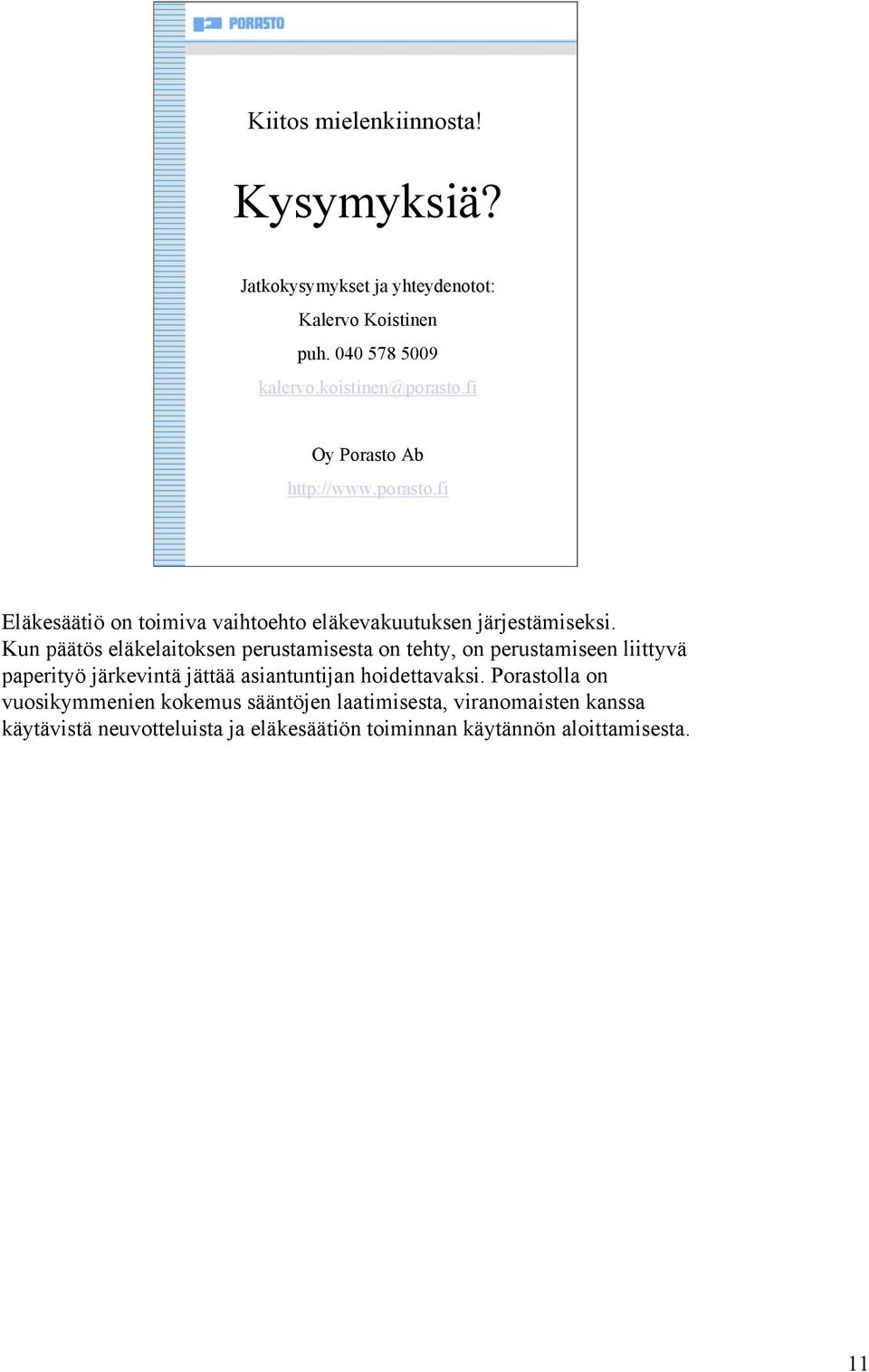 PORASTO

Kiitos mielenkiinnosta!

Kysymyksiä?

Jatkokysymykset ja yhteydenotot:

Kalervo Koistinen

puh. 040 578 5009

kalervo.koistinen@porasto.fi

Oy Porasto Ab

http://www.porasto.fi

Eläkesäätiö on toimiva vaihtoehto eläkevakuutuksen järjestämiseksi. Kun päätös eläkelaitoksen perustamisesta on tehty, on perustamiseen liittyvä paperityö järkevintä jättää asiantuntijan hoidettavaksi. Porastolla on vuosikymmenien kokemus sääntöjen laatimisesta, viranomaisten kanssa käytävistä neuvotteluista ja eläkesäätiön toiminnan käytännön aloittamisesta.

11